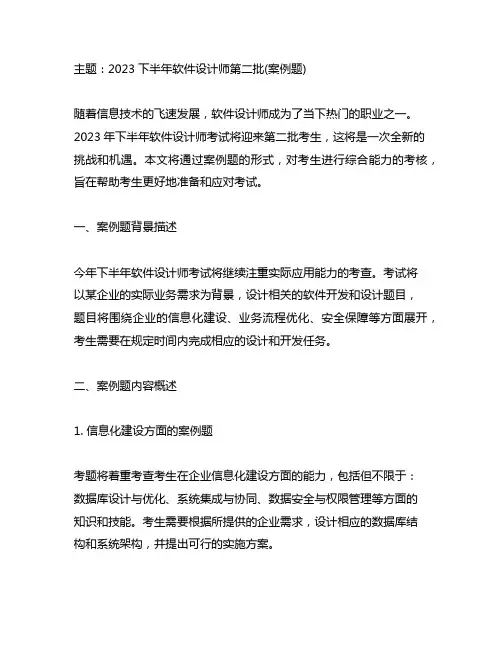 主题：2023 下半年软件设计师第二批(案例题)

随着信息技术的飞速发展，软件设计师成为了当下热门的职业之一。2023 年下半年软件设计师考试将迎来第二批考生，这将是一次全新的挑战和机遇。本文将通过案例题的形式，对考生进行综合能力的考核，旨在帮助考生更好地准备和应对考试。

一、案例题背景描述

今年下半年软件设计师考试将继续注重实际应用能力的考查。考试将以某企业的实际业务需求为背景，设计相关的软件开发和设计题目，题目将围绕企业的信息化建设、业务流程优化、安全保障等方面展开，考生需要在规定时间内完成相应的设计和开发任务。

二、案例题内容概述

1. 信息化建设方面的案例题

考题将着重考查考生在企业信息化建设方面的能力，包括但不限于：数据库设计与优化、系统集成与协同、数据安全与权限管理等方面的知识和技能。考生需要根据所提供的企业需求，设计相应的数据库结构和系统架构，并提出可行的实施方案。